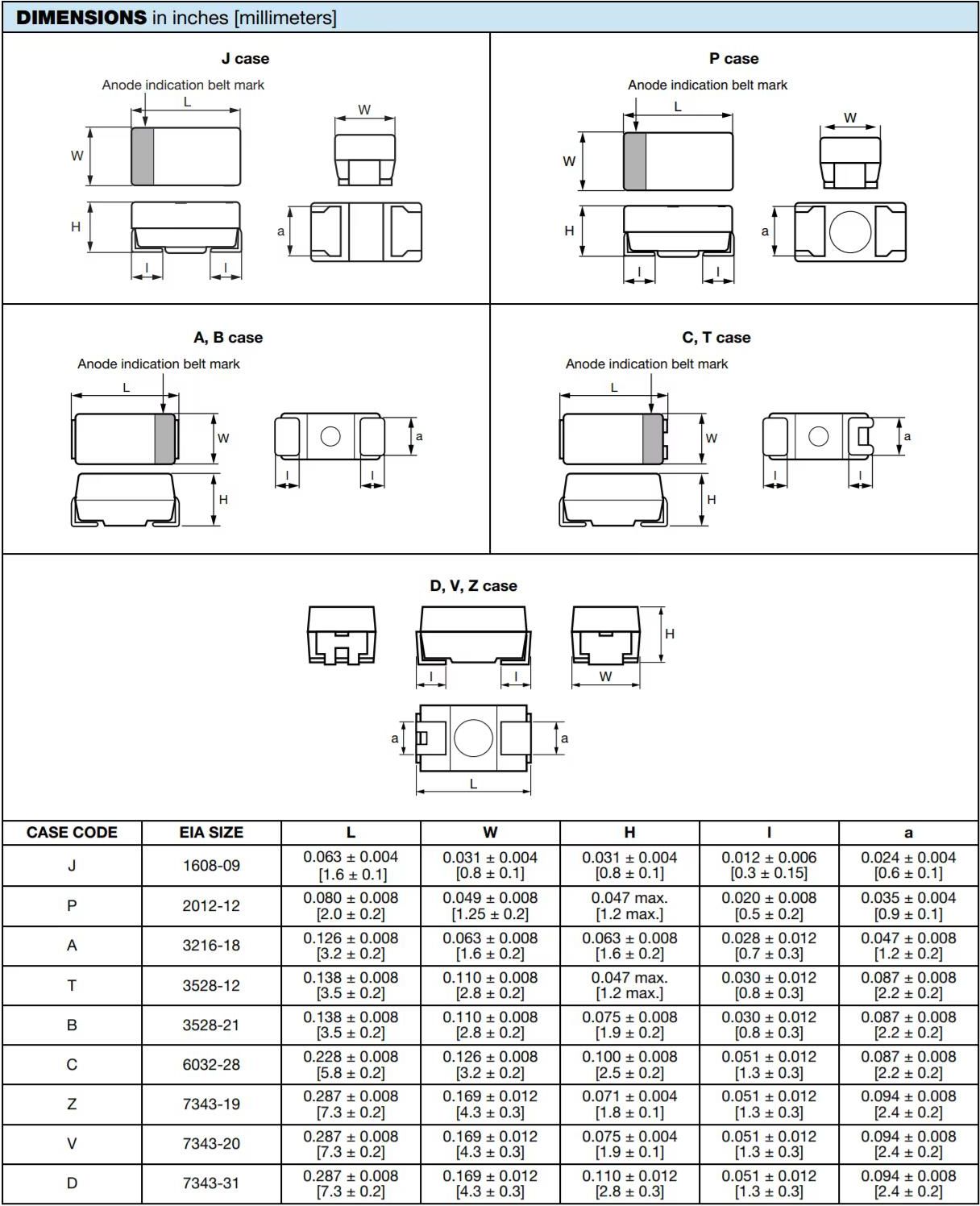 DIMENSIONS in inches [millimeters]

J case

Anode indication belt mark

L

W

W

H

a

l

l

P case

Anode indication belt mark

L

W

W

H

a

l

l

A, B case

Anode indication belt mark

L

W

a

H

l

l

C, T case

Anode indication belt mark

L

W

a

H

l

l

D, V, Z case

H

l

l

W

a

a

L

| CASE CODE | EIA SIZE | L | W | H | l | a |
|---|---|---|---|---|---|---|
| J | 1608-09 | 0.063 ± 0.004 [1.6 ± 0.1] | 0.031 ± 0.004 [0.8 ± 0.1] | 0.031 ± 0.004 [0.8 ± 0.1] | 0.012 ± 0.006 [0.3 ± 0.15] | 0.024 ± 0.004 [0.6 ± 0.1] |
| P | 2012-12 | 0.080 ± 0.008 [2.0 ± 0.2] | 0.049 ± 0.008 [1.25 ± 0.2] | 0.047 max. [1.2 max.] | 0.020 ± 0.008 [0.5 ± 0.2] | 0.035 ± 0.004 [0.9 ± 0.1] |
| A | 3216-18 | 0.126 ± 0.008 [3.2 ± 0.2] | 0.063 ± 0.008 [1.6 ± 0.2] | 0.063 ± 0.008 [1.6 ± 0.2] | 0.028 ± 0.012 [0.7 ± 0.3] | 0.047 ± 0.008 [1.2 ± 0.2] |
| T | 3528-12 | 0.138 ± 0.008 [3.5 ± 0.2] | 0.110 ± 0.008 [2.8 ± 0.2] | 0.047 max. [1.2 max.] | 0.030 ± 0.012 [0.8 ± 0.3] | 0.087 ± 0.008 [2.2 ± 0.2] |
| B | 3528-21 | 0.138 ± 0.008 [3.5 ± 0.2] | 0.110 ± 0.008 [2.8 ± 0.2] | 0.075 ± 0.008 [1.9 ± 0.2] | 0.030 ± 0.012 [0.8 ± 0.3] | 0.087 ± 0.008 [2.2 ± 0.2] |
| C | 6032-28 | 0.228 ± 0.008 [5.8 ± 0.2] | 0.126 ± 0.008 [3.2 ± 0.2] | 0.100 ± 0.008 [2.5 ± 0.2] | 0.051 ± 0.012 [1.3 ± 0.3] | 0.087 ± 0.008 [2.2 ± 0.2] |
| Z | 7343-19 | 0.287 ± 0.008 [7.3 ± 0.2] | 0.169 ± 0.012 [4.3 ± 0.3] | 0.071 ± 0.004 [1.8 ± 0.1] | 0.051 ± 0.012 [1.3 ± 0.3] | 0.094 ± 0.008 [2.4 ± 0.2] |
| V | 7343-20 | 0.287 ± 0.008 [7.3 ± 0.2] | 0.169 ± 0.012 [4.3 ± 0.3] | 0.075 ± 0.004 [1.9 ± 0.1] | 0.051 ± 0.012 [1.3 ± 0.3] | 0.094 ± 0.008 [2.4 ± 0.2] |
| D | 7343-31 | 0.287 ± 0.008 [7.3 ± 0.2] | 0.169 ± 0.012 [4.3 ± 0.3] | 0.110 ± 0.012 [2.8 ± 0.3] | 0.051 ± 0.012 [1.3 ± 0.3] | 0.094 ± 0.008 [2.4 ± 0.2] |